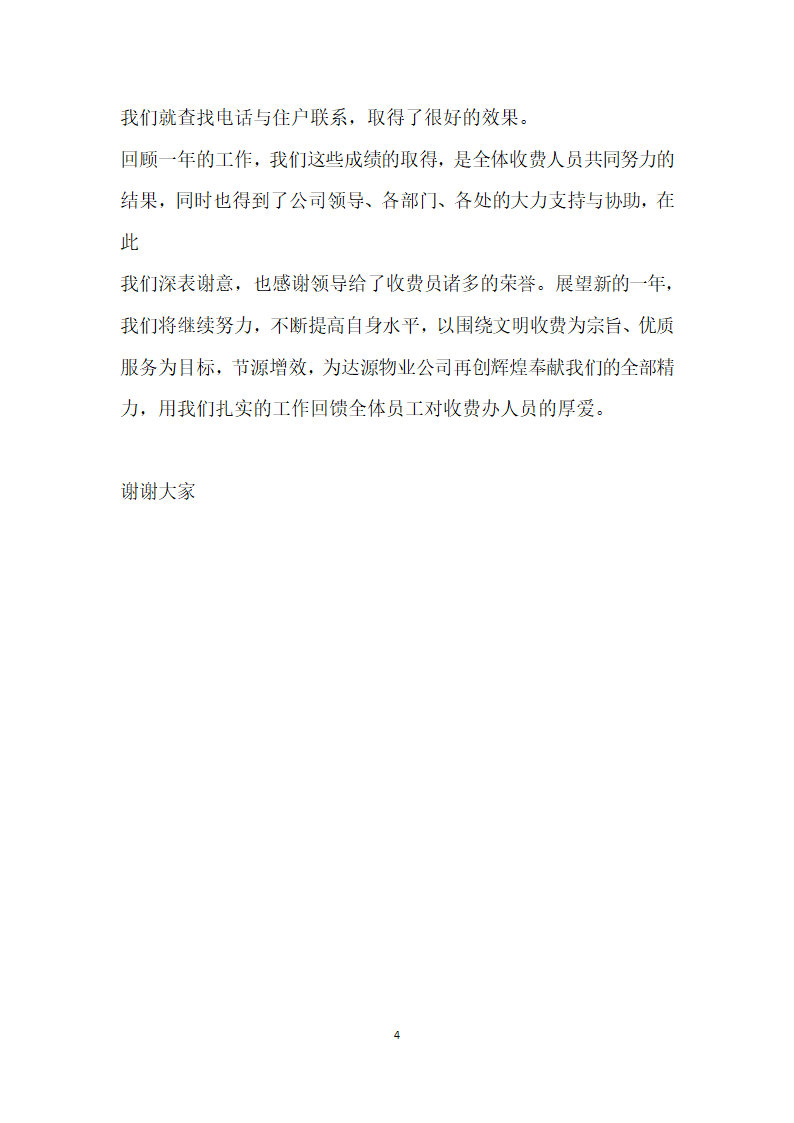 我们就查找电话与住户联系，取得了很好的效果。

回顾一年的工作，我们这些成绩的取得，是全体收费人员共同努力的结果，同时也得到了公司领导、各部门、各处的大力支持与协助，在此

我们深表谢意，也感谢领导给了收费员诸多的荣誉。展望新的一年，我们将继续努力，不断提高自身水平，以围绕文明收费为宗旨、优质服务为目标，节源增效，为达源物业公司再创辉煌奉献我们的全部精力，用我们扎实的工作回馈全体员工对收费办人员的厚爱。

谢谢大家

4